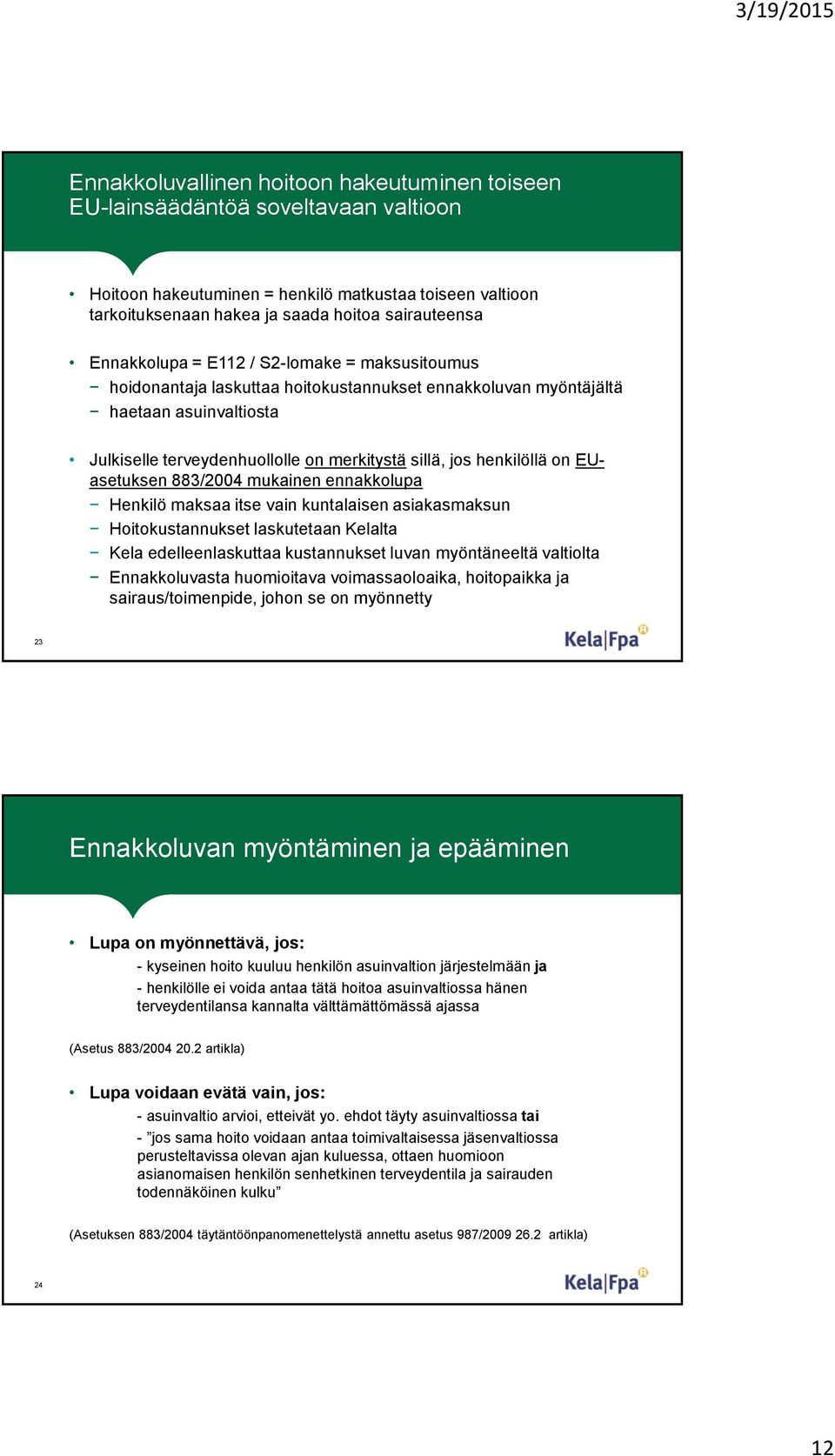 3/19/2015

Ennakkoluvallinen hoitoon hakeutuminen toiseen EU-lainsäädäntöä soveltavaan valtioon

• Hoitoon hakeutuminen = henkilö matkustaa toiseen valtioon tarkoituksenaan hakea ja saada hoitoa sairauteensa

• Ennakkolupa = E112 / S2-lomake = maksusitoumus
− hoidonantaja laskuttaa hoitokustannukset ennakkoluvan myöntäjältä
− haetaan asuinvaltiosta

• Julkiselle terveydenhuollolle on merkitystä sillä, jos henkilöllä on EU-asetuksen 883/2004 mukainen ennakkolupa
− Henkilö maksaa itse vain kuntalaisen asiakasmaksun
− Hoitokustannukset laskutetaan Kelalta
− Kela edelleenlaskuttaa kustannukset luvan myöntäneeltä valtiolta
− Ennakkoluvasta huomioitava voimassaoloaika, hoitopaikka ja sairaus/toimenpide, johon se on myönnetty

23

Kela|Fpa

Ennakkoluvan myöntäminen ja epääminen

• Lupa on myönnettävä, jos:
- kyseinen hoito kuuluu henkilön asuinvaltion järjestelmään ja
- henkilölle ei voida antaa tätä hoitoa asuinvaltiossa hänen terveydentilansa kannalta välttämättömässä ajassa

(Asetus 883/2004 20.2 artikla)

• Lupa voidaan evätä vain, jos:
- asuinvaltio arvioi, etteivät yo. ehdot täyty asuinvaltiossa tai
- ”jos sama hoito voidaan antaa toimivaltaisessa jäsenvaltiossa perusteltavissa olevan ajan kuluessa, ottaen huomioon asianomaisen henkilön senhetkinen terveydentila ja sairauden todennäköinen kulku”

(Asetuksen 883/2004 täytäntöönpanomenettelystä annettu asetus 987/2009 26.2 artikla)

24

Kela|Fpa

12